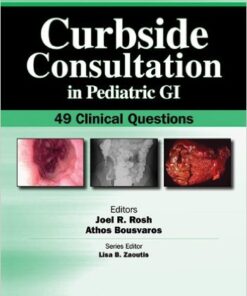 Curbside Consultation in Pediatric GI

49 Clinical Questions

Editors
Joel R. Rosh
Athos Bousvaros

Series Editor
Lisa B. Zaoutis